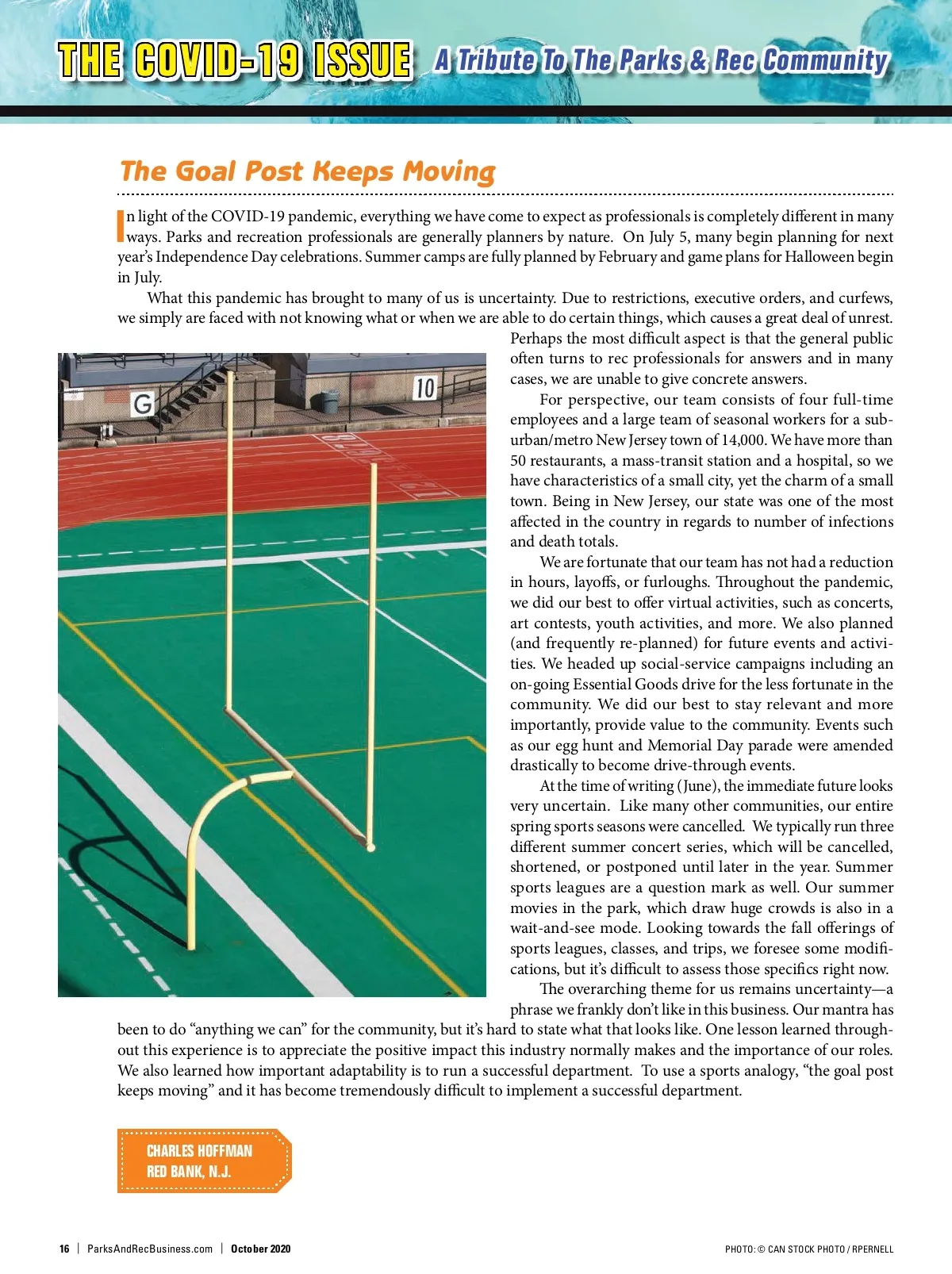 THE COVID-19 ISSUE A Tribute To The Parks & Rec Community

The Goal Post Keeps Moving

In light of the COVID-19 pandemic, everything we have come to expect as professionals is completely different in many ways. Parks and recreation professionals are generally planners by nature. On July 5, many begin planning for next year's Independence Day celebrations. Summer camps are fully planned by February and game plans for Halloween begin in July.

What this pandemic has brought to many of us is uncertainty. Due to restrictions, executive orders, and curfews, we simply are faced with not knowing what or when we are able to do certain things, which causes a great deal of unrest. Perhaps the most difficult aspect is that the general public often turns to rec professionals for answers and in many cases, we are unable to give concrete answers.

For perspective, our team consists of four full-time employees and a large team of seasonal workers for a suburban/metro New Jersey town of 14,000. We have more than 50 restaurants, a mass-transit station and a hospital, so we have characteristics of a small city, yet the charm of a small town. Being in New Jersey, our state was one of the most affected in the country in regards to number of infections and death totals.

We are fortunate that our team has not had a reduction in hours, layoffs, or furloughs. Throughout the pandemic, we did our best to offer virtual activities, such as concerts, art contests, youth activities, and more. We also planned (and frequently re-planned) for future events and activities. We headed up social-service campaigns including an on-going Essential Goods drive for the less fortunate in the community. We did our best to stay relevant and more importantly, provide value to the community. Events such as our egg hunt and Memorial Day parade were amended drastically to become drive-through events.

At the time of writing (June), the immediate future looks very uncertain. Like many other communities, our entire spring sports seasons were cancelled. We typically run three different summer concert series, which will be cancelled, shortened, or postponed until later in the year. Summer sports leagues are a question mark as well. Our summer movies in the park, which draw huge crowds is also in a wait-and-see mode. Looking towards the fall offerings of sports leagues, classes, and trips, we foresee some modifications, but it's difficult to assess those specifics right now.

The overarching theme for us remains uncertainty—a phrase we frankly don't like in this business. Our mantra has been to do "anything we can" for the community, but it's hard to state what that looks like. One lesson learned throughout this experience is to appreciate the positive impact this industry normally makes and the importance of our roles. We also learned how important adaptability is to run a successful department. To use a sports analogy, "the goal post keeps moving" and it has become tremendously difficult to implement a successful department.

CHARLES HOFFMAN
RED BANK, N.J.

G
10

16 | ParksAndRecBusiness.com | October 2020

PHOTO: © CAN STOCK PHOTO / RPERNELL